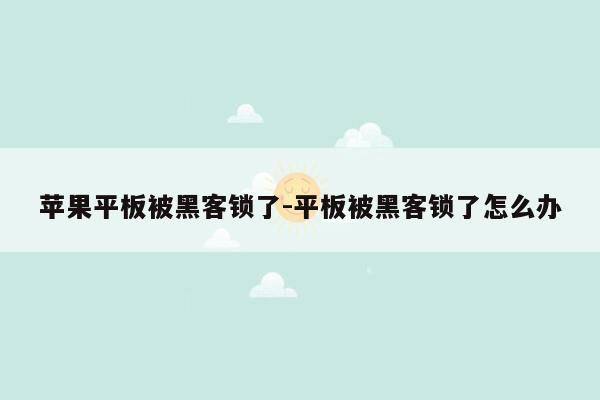 苹果平板被黑客锁了-平板被黑客锁了怎么办